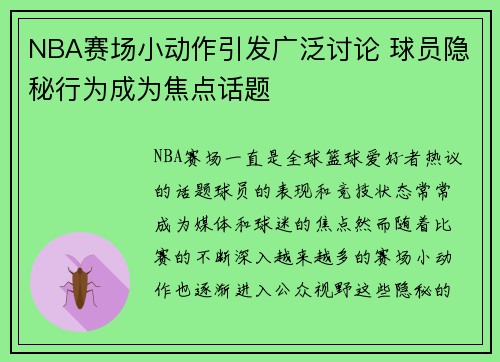 NBA赛场小动作引发广泛讨论 球员隐秘行为成为焦点话题

NBA赛场一直是全球篮球爱好者热议的话题球员的表现和竞技状态常常成为媒体和球迷的焦点然而随着比赛的不断深入越来越多的赛场小动作也逐渐进入公众视野这些隐秘的